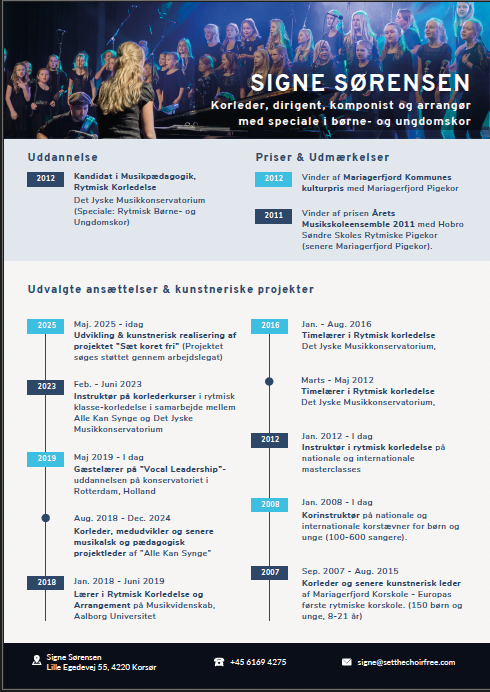 SIGNE SØRENSEN
Korleder, dirigent, komponist og arrangør med speciale i børne- og ungdomskor

Uddannelse

2012 Kandidat i Musikpædagogik, Rytmisk Korledelse
Det Jyske Musikkonservatorium (Speciale: Rytmisk Børne- og Ungdomskor)

Priser & Udmærkelser

2012 Vinder af Mariagerfjord Kommunes kulturpris med Mariagerfjord Pigekor

2011 Vinder af prisen Årets Musikskoleensemble 2011 med Hobro Søndre Skoles Rytmiske Pigekor (senere Mariagerfjord Pigekor).

Udvalgte ansættelser & kunstneriske projekter

2025 Maj. 2025 - idag
Udvikling & kunstnerisk realisering af projektet "Sæt koret fri" (Projektet søges støttet gennem arbejdslegat)

2023 Feb. - Juni 2023
Instruktør på korlederkurser i rytmisk klasse-korledelse i samarbejde mellem Alle Kan Synge og Det Jyske Musikkonservatorium

2019 Maj 2019 - I dag
Gæstelærer på "Vocal Leadership"-uddannelsen på konservatoriet i Rotterdam, Holland

Aug. 2018 - Dec. 2024
Korleder, medudvikler og senere musikalsk og pædagogisk projektleder af "Alle Kan Synge"

2018 Jan. 2018 - Juni 2019
Lærer i Rytmisk Korledelse og Arrangement på Musikvidenskab, Aalborg Universitet

2016 Jan. - Aug. 2016
Timelærer i Rytmisk korledelse
Det Jyske Musikkonservatorium,

Marts - Maj 2012
Timelærer i Rytmisk korledelse
Det Jyske Musikkonservatorium,

2012 Jan. 2012 - I dag
Instruktør i rytmisk korledelse på nationale og internationale masterclasses

2008 Jan. 2008 - I dag
Korinstruktør på nationale og internationale korstævner for børn og unge (100-600 sangere).

2007 Sep. 2007 - Aug. 2015
Korleder og senere kunstnerisk leder af Mariagerfjord Korskole - Europas første rytmiske korskole. (150 børn og unge, 8-21 år)

Signe Sørensen
Lille Egedevej 55, 4220 Korsør

+45 6169 4275

signe@setthechoirfree.com